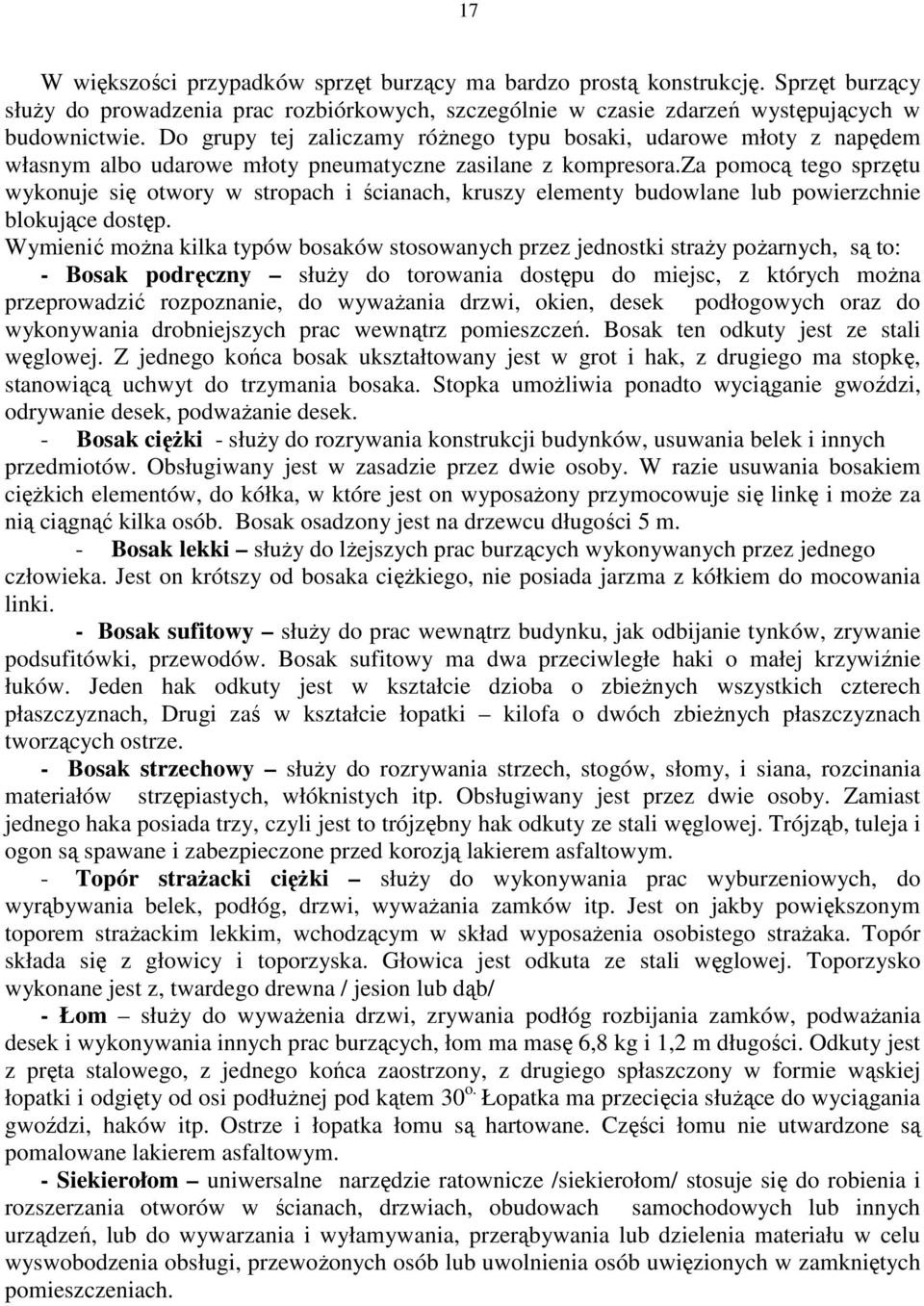 17

W większości przypadków sprzęt burzący ma bardzo prostą konstrukcję. Sprzęt burzący służy do prowadzenia prac rozbiórkowych, szczególnie w czasie zdarzeń występujących w budownictwie. Do grupy tej zaliczamy różnego typu bosaki, udarowe młoty z napędem własnym albo udarowe młoty pneumatyczne zasilane z kompresora.za pomocą tego sprzętu wykonuje się otwory w stropach i ścianach, kruszy elementy budowlane lub powierzchnie blokujące dostęp.

Wymienić można kilka typów bosaków stosowanych przez jednostki straży pożarnych, są to:
- Bosak podręczny – służy do torowania dostępu do miejsc, z których można przeprowadzić rozpoznanie, do wyważania drzwi, okien, desek podłogowych oraz do wykonywania drobniejszych prac wewnątrz pomieszczeń. Bosak ten odkuty jest ze stali węglowej. Z jednego końca bosak ukształtowany jest w grot i hak, z drugiego ma stopkę, stanowiącą uchwyt do trzymania bosaka. Stopka umożliwia ponadto wyciąganie gwoździ, odrywanie desek, podważanie desek.
- Bosak ciężki - służy do rozrywania konstrukcji budynków, usuwania belek i innych przedmiotów. Obsługiwany jest w zasadzie przez dwie osoby. W razie usuwania bosakiem ciężkich elementów, do kółka, w które jest on wyposażony przymocowuje się linkę i może za nią ciągnąć kilka osób. Bosak osadzony jest na drzewcu długości 5 m.
- Bosak lekki – służy do lżejszych prac burzących wykonywanych przez jednego człowieka. Jest on krótszy od bosaka ciężkiego, nie posiada jarzma z kółkiem do mocowania linki.
- Bosak sufitowy – służy do prac wewnątrz budynku, jak odbijanie tynków, zrywanie podsufitówki, przewodów. Bosak sufitowy ma dwa przeciwległe haki o małej krzywiźnie łuków. Jeden hak odkuty jest w kształcie dzioba o zbieżnych wszystkich czterech płaszczyznach, Drugi zaś w kształcie łopatki – kilofa o dwóch zbieżnych płaszczyznach tworzących ostrze.
- Bosak strzechowy – służy do rozrywania strzech, stogów, słomy, i siana, rozcinania materiałów strzępiastych, włóknistych itp. Obsługiwany jest przez dwie osoby. Zamiast jednego haka posiada trzy, czyli jest to trójzębny hak odkuty ze stali węglowej. Trójząb, tuleja i ogon są spawane i zabezpieczone przed korozją lakierem asfaltowym.
- Topór strażacki ciężki – służy do wykonywania prac wyburzeniowych, do wyrąbywania belek, podłóg, drzwi, wyważania zamków itp. Jest on jakby powiększonym toporem strażackim lekkim, wchodzącym w skład wyposażenia osobistego strażaka. Topór składa się z głowicy i toporzyska. Głowica jest odkuta ze stali węglowej. Toporzysko wykonane jest z, twardego drewna / jesion lub dąb/
- Łom – służy do wyważenia drzwi, zrywania podłóg rozbijania zamków, podważania desek i wykonywania innych prac burzących, łom ma masę 6,8 kg i 1,2 m długości. Odkuty jest z pręta stalowego, z jednego końca zaostrzony, z drugiego spłaszczony w formie wąskiej łopatki i odgięty od osi podłużnej pod kątem $30^{o.}$ Łopatka ma przecięcia służące do wyciągania gwoździ, haków itp. Ostrze i łopatka łomu są hartowane. Części łomu nie utwardzone są pomalowane lakierem asfaltowym.
- Siekierołom – uniwersalne narzędzie ratownicze /siekierołom/ stosuje się do robienia i rozszerzania otworów w ścianach, drzwiach, obudowach samochodowych lub innych urządzeń, lub do wywarzania i wyłamywania, przerąbywania lub dzielenia materiału w celu wyswobodzenia obsługi, przewożonych osób lub uwolnienia osób uwięzionych w zamkniętych pomieszczeniach.